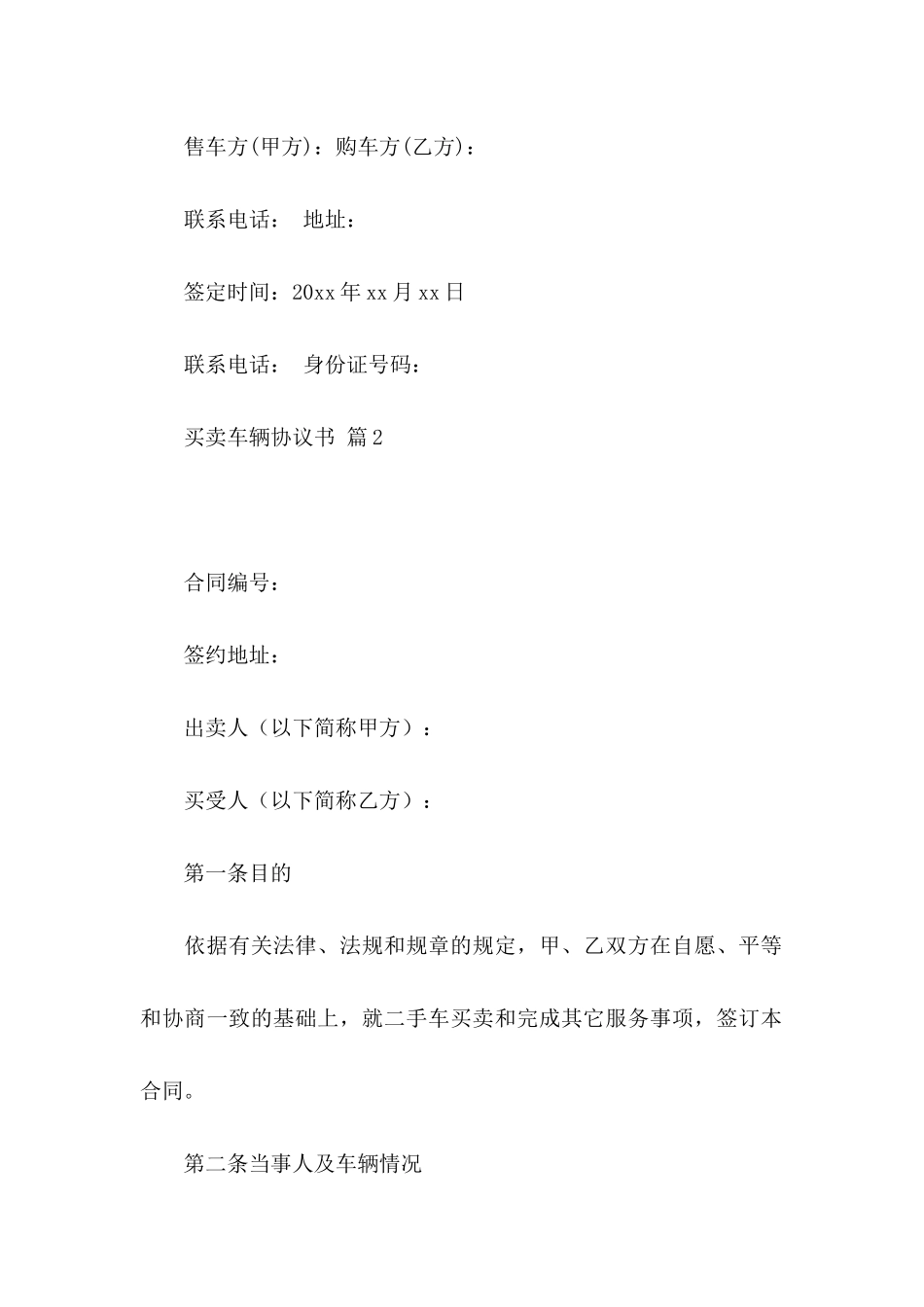 售车方(甲方)：购车方(乙方)：

联系电话：  地址：

签定时间：20xx 年 xx 月 xx 日

联系电话：  身份证号码：

买卖车辆协议书 篇 2

合同编号：

签约地址：

出卖人（以下简称甲方）：

买受人（以下简称乙方）：

第一条目的

依据有关法律、法规和规章的规定，甲、乙双方在自愿、平等和协商一致的基础上，就二手车买卖和完成其它服务事项，签订本合同。

第二条当事人及车辆情况